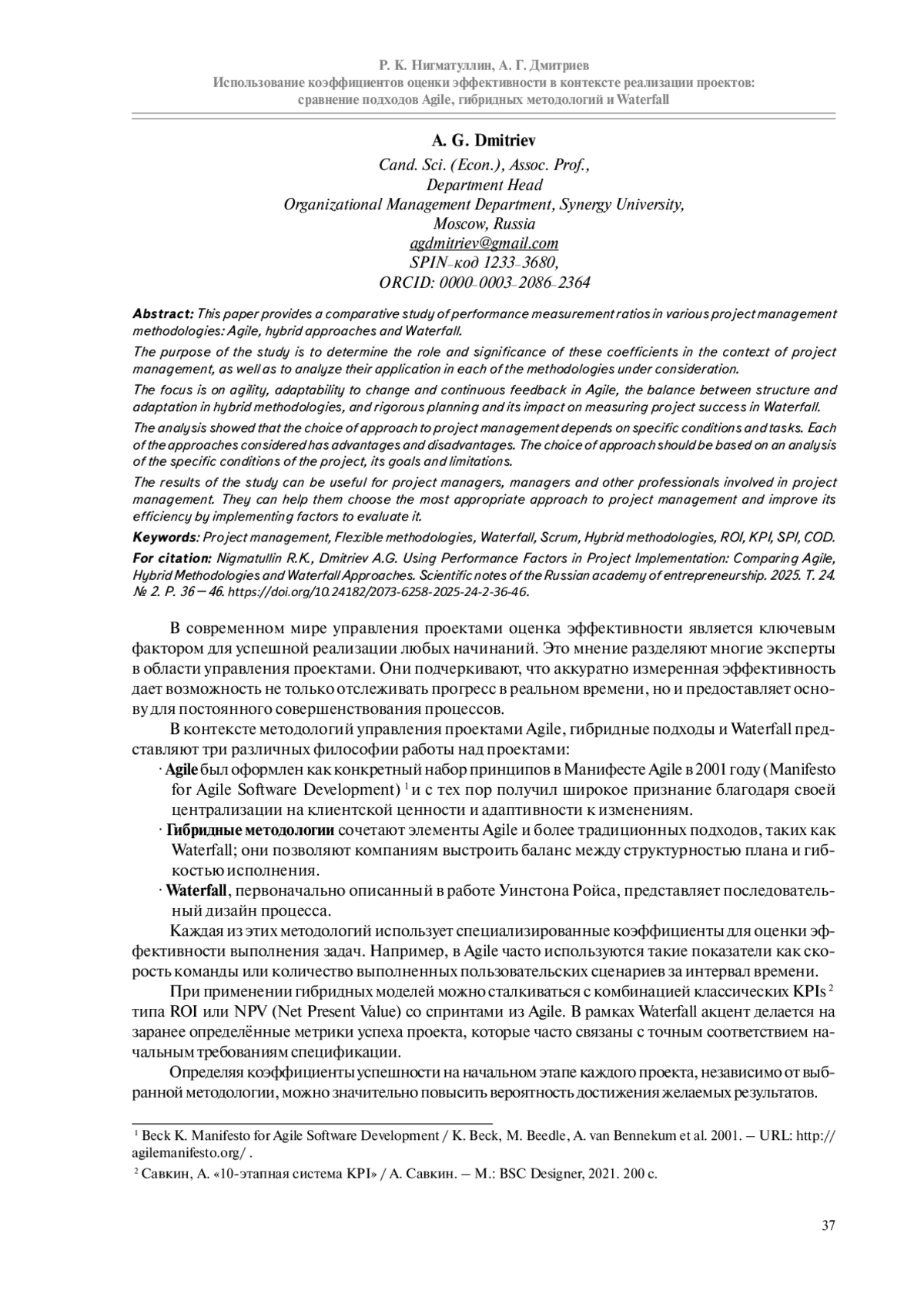 Р. К. Нигматуллин, А. Г. Дмитриев
Использование коэффициентов оценки эффективности в контексте реализации проектов: сравнение подходов Agile, гибридных методологий и Waterfall

A. G. Dmitriev
Cand. Sci. (Econ.), Assoc. Prof.,
Department Head
Organizational Management Department, Synergy University,
Moscow, Russia
agdmitriev@gmail.com
SPIN-код 1233-3680,
ORCID: 0000-0003-2086-2364

Abstract: This paper provides a comparative study of performance measurement ratios in various project management methodologies: Agile, hybrid approaches and Waterfall.

The purpose of the study is to determine the role and significance of these coefficients in the context of project management, as well as to analyze their application in each of the methodologies under consideration.

The focus is on agility, adaptability to change and continuous feedback in Agile, the balance between structure and adaptation in hybrid methodologies, and rigorous planning and its impact on measuring project success in Waterfall.

The analysis showed that the choice of approach to project management depends on specific conditions and tasks. Each of the approaches considered has advantages and disadvantages. The choice of approach should be based on an analysis of the specific conditions of the project, its goals and limitations.

The results of the study can be useful for project managers, managers and other professionals involved in project management. They can help them choose the most appropriate approach to project management and improve its efficiency by implementing factors to evaluate it.

Keywords: Project management, Flexible methodologies, Waterfall, Scrum, Hybrid methodologies, ROI, KPI, SPI, COD.

For citation: Nigmatullin R.K., Dmitriev A.G. Using Performance Factors in Project Implementation: Comparing Agile, Hybrid Methodologies and Waterfall Approaches. Scientific notes of the Russian academy of entrepreneurship. 2025. T. 24. № 2. P. 36 – 46. https://doi.org/10.24182/2073-6258-2025-24-2-36-46.

В современном мире управления проектами оценка эффективности является ключевым фактором для успешной реализации любых начинаний. Это мнение разделяют многие эксперты в области управления проектами. Они подчеркивают, что аккуратно измеренная эффективность дает возможность не только отслеживать прогресс в реальном времени, но и предоставляет основу для постоянного совершенствования процессов.

В контексте методологий управления проектами Agile, гибридные подходы и Waterfall представляют три различных философии работы над проектами:

· Agile был оформлен как конкретный набор принципов в Манифесте Agile в 2001 году (Manifesto for Agile Software Development) $^1$ и с тех пор получил широкое признание благодаря своей централизации на клиентской ценности и адаптивности к изменениям.

· Гибридные методологии сочетают элементы Agile и более традиционных подходов, таких как Waterfall; они позволяют компаниям выстроить баланс между структурностью плана и гибкостью исполнения.

· Waterfall, первоначально описанный в работе Уинстона Ройса, представляет последовательный дизайн процесса.

Каждая из этих методологий использует специализированные коэффициенты для оценки эффективности выполнения задач. Например, в Agile часто используются такие показатели как скорость команды или количество выполненных пользовательских сценариев за интервал времени.

При применении гибридных моделей можно сталкиваться с комбинацией классических KPIs $^2$ типа ROI или NPV (Net Present Value) со спринтами из Agile. В рамках Waterfall акцент делается на заранее определённые метрики успеха проекта, которые часто связаны с точным соответствием начальным требованиям спецификации.

Определяя коэффициенты успешности на начальном этапе каждого проекта, независимо от выбранной методологии, можно значительно повысить вероятность достижения желаемых результатов.

$^1$ Beck K. Manifesto for Agile Software Development / K. Beck, M. Beedle, A. van Bennekum et al. 2001. – URL: http://agilemanifesto.org/ .

$^2$ Савкин, А. «10-этапная система KPI» / А. Савкин. – М.: BSC Designer, 2021. 200 с.

37